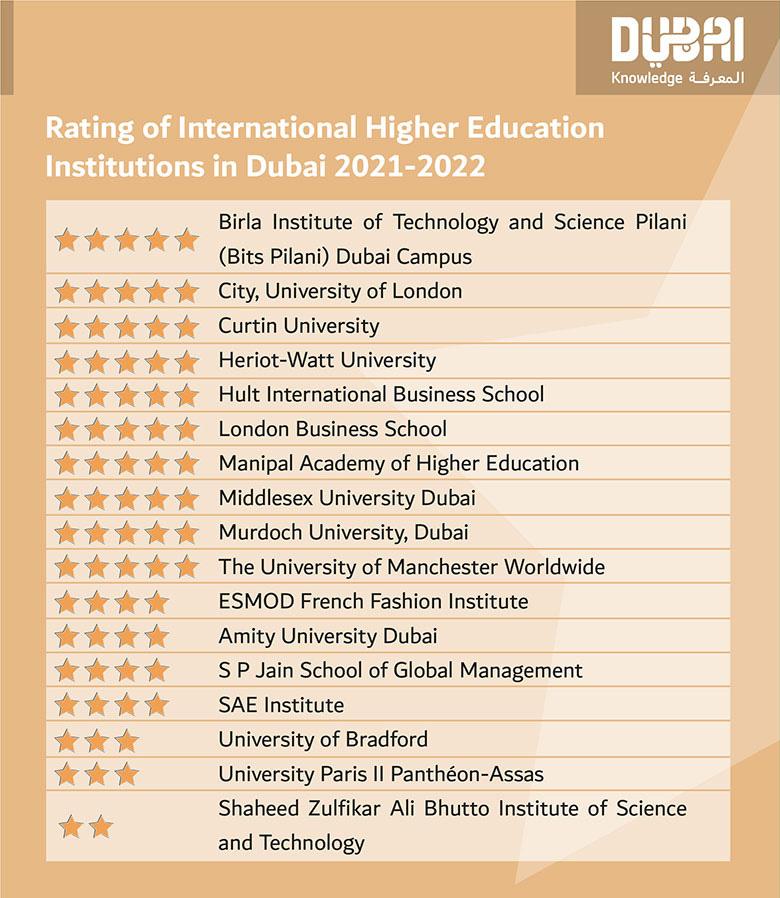 DUBAI
Knowledge المعرفة

Rating of International Higher Education Institutions in Dubai 2021-2022

| | |
|---|---|
| ★★★★★ | Birla Institute of Technology and Science Pilani (Bits Pilani) Dubai Campus |
| ★★★★★ | City, University of London |
| ★★★★★ | Curtin University |
| ★★★★★ | Heriot-Watt University |
| ★★★★★ | Hult International Business School |
| ★★★★★ | London Business School |
| ★★★★★ | Manipal Academy of Higher Education |
| ★★★★★ | Middlesex University Dubai |
| ★★★★★ | Murdoch University, Dubai |
| ★★★★★ | The University of Manchester Worldwide |
| ★★★★ | ESMOD French Fashion Institute |
| ★★★★ | Amity University Dubai |
| ★★★★ | S P Jain School of Global Management |
| ★★★★ | SAE Institute |
| ★★★ | University of Bradford |
| ★★★ | University Paris II Panthéon-Assas |
| ★★ | Shaheed Zulfikar Ali Bhutto Institute of Science and Technology |